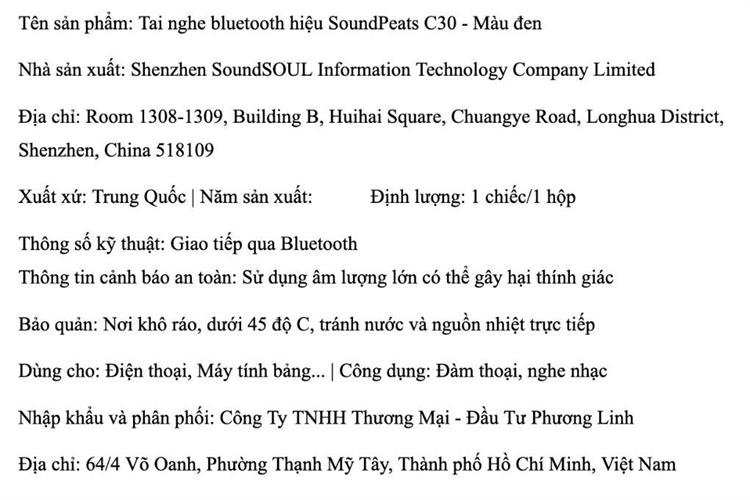 Tên sản phẩm: Tai nghe bluetooth hiệu SoundPeats C30 - Màu đen

Nhà sản xuất: Shenzhen SoundSOUL Information Technology Company Limited

Địa chỉ: Room 1308-1309, Building B, Huihai Square, Chuangye Road, Longhua District, Shenzhen, China 518109

Xuất xứ: Trung Quốc | Năm sản xuất: Định lượng: 1 chiếc/1 hộp

Thông số kỹ thuật: Giao tiếp qua Bluetooth
Thông tin cảnh báo an toàn: Sử dụng âm lượng lớn có thể gây hại thính giác

Bảo quản: Nơi khô ráo, dưới 45 độ C, tránh nước và nguồn nhiệt trực tiếp

Dùng cho: Điện thoại, Máy tính bảng... | Công dụng: Đàm thoại, nghe nhạc

Nhập khẩu và phân phối: Công Ty TNHH Thương Mại - Đầu Tư Phương Linh

Địa chỉ: 64/4 Võ Oanh, Phường Thạnh Mỹ Tây, Thành phố Hồ Chí Minh, Việt Nam